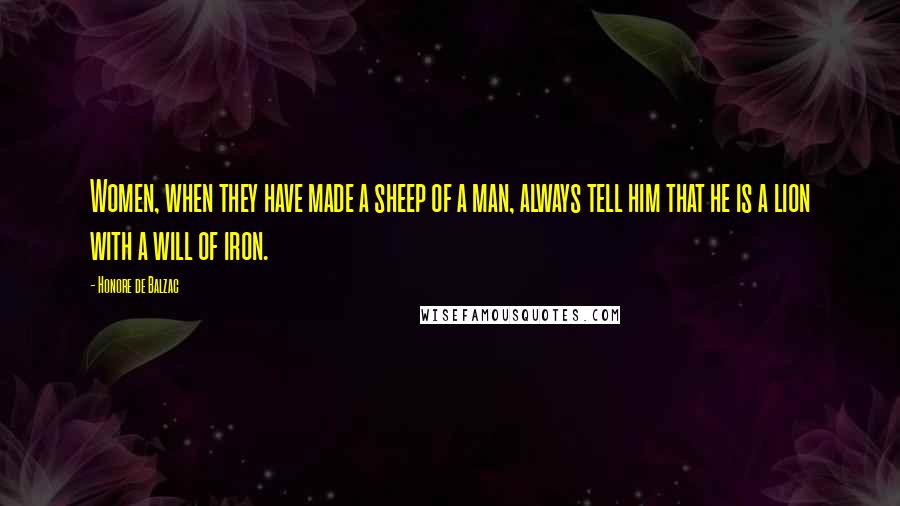 Women, when they have made a sheep of a man, always tell him that he is a lion with a will of iron.

- Honore de Balzac

WISEFAMOUSQUOTES.COM